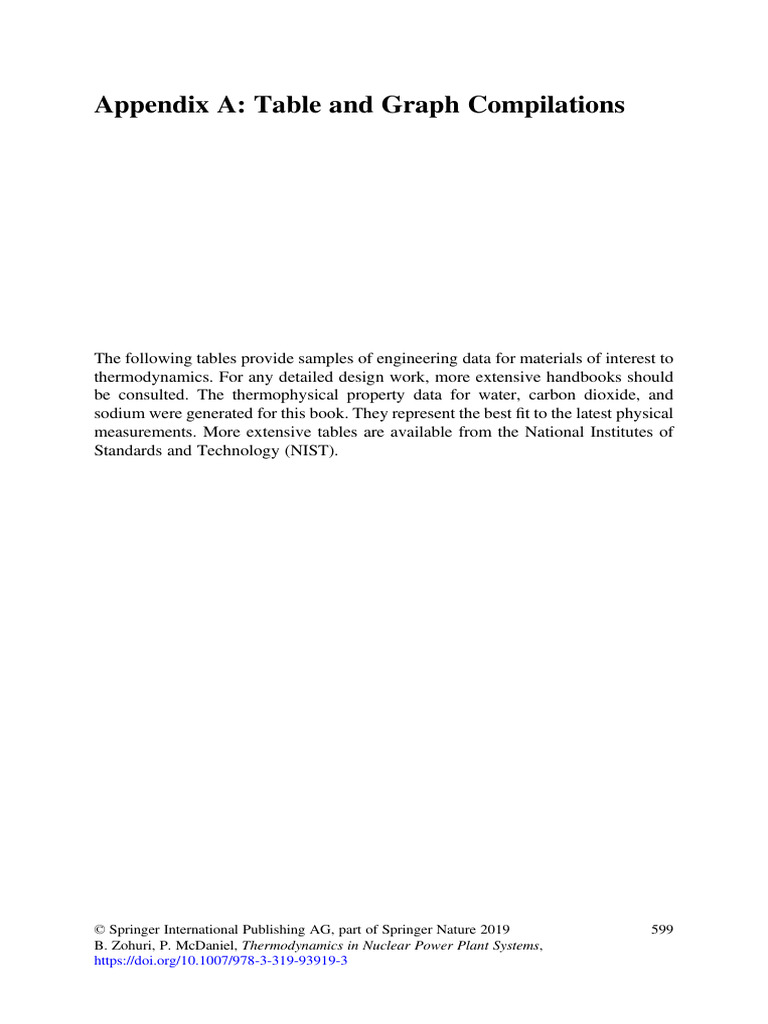 Appendix A: Table and Graph Compilations

The following tables provide samples of engineering data for materials of interest to thermodynamics. For any detailed design work, more extensive handbooks should be consulted. The thermophysical property data for water, carbon dioxide, and sodium were generated for this book. They represent the best fit to the latest physical measurements. More extensive tables are available from the National Institutes of Standards and Technology (NIST).

© Springer International Publishing AG, part of Springer Nature 2019
B. Zohuri, P. McDaniel, Thermodynamics in Nuclear Power Plant Systems,
https://doi.org/10.1007/978-3-319-93919-3

599